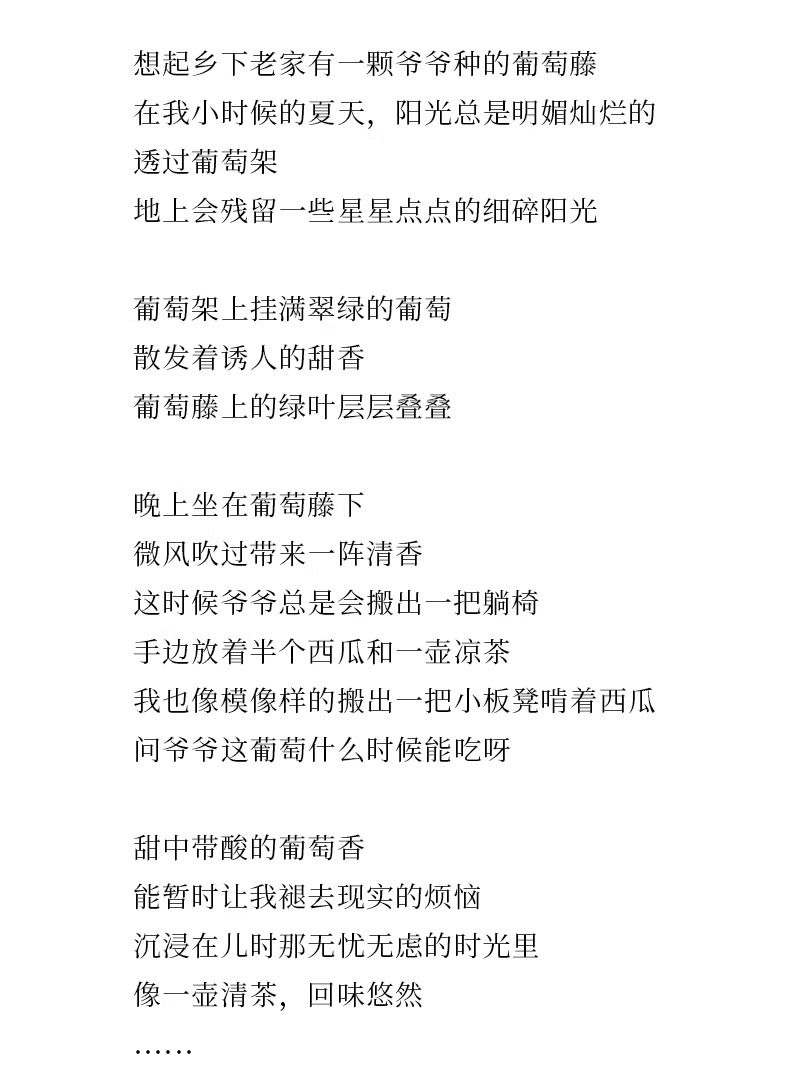 想起乡下老家有一颗爷爷种的葡萄藤
在我小时候的夏天，阳光总是明媚灿烂的
透过葡萄架
地上会残留一些星星点点的细碎阳光

葡萄架上挂满翠绿的葡萄
散发着诱人的甜香
葡萄藤上的绿叶层层叠叠

晚上坐在葡萄藤下
微风吹过带来一阵清香
这时候爷爷总是会搬出一把躺椅
手边放着半个西瓜和一壶凉茶
我也像模像样的搬出一把小板凳啃着西瓜
问爷爷这葡萄什么时候能吃呀

甜中带酸的葡萄香
能暂时让我褪去现实的烦恼
沉浸在儿时那无忧无虑的时光里
像一壶清茶，回味悠然
……